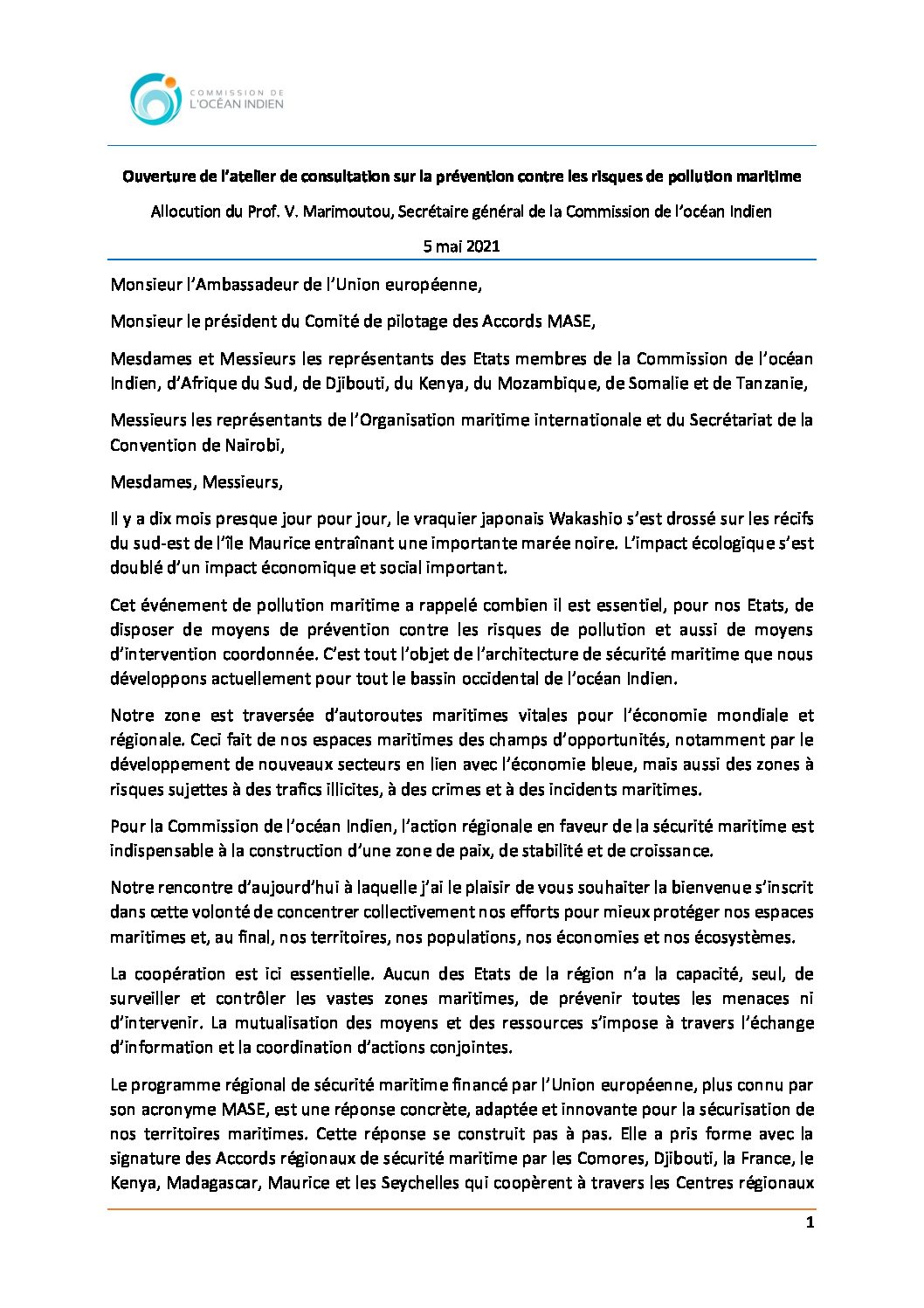 COMMISSION DE
L'OCÉAN INDIEN

Ouverture de l'atelier de consultation sur la prévention contre les risques de pollution maritime

Allocution du Prof. V. Marimoutou, Secrétaire général de la Commission de l'océan Indien

5 mai 2021

Monsieur l'Ambassadeur de l'Union européenne,

Monsieur le président du Comité de pilotage des Accords MASE,

Mesdames et Messieurs les représentants des Etats membres de la Commission de l'océan Indien, d'Afrique du Sud, de Djibouti, du Kenya, du Mozambique, de Somalie et de Tanzanie,

Messieurs les représentants de l'Organisation maritime internationale et du Secrétariat de la Convention de Nairobi,

Mesdames, Messieurs,

Il y a dix mois presque jour pour jour, le vraquier japonais Wakashio s'est drossé sur les récifs du sud-est de l'île Maurice entraînant une importante marée noire. L'impact écologique s'est doublé d'un impact économique et social important.

Cet événement de pollution maritime a rappelé combien il est essentiel, pour nos Etats, de disposer de moyens de prévention contre les risques de pollution et aussi de moyens d'intervention coordonnée. C'est tout l'objet de l'architecture de sécurité maritime que nous développons actuellement pour tout le bassin occidental de l'océan Indien.

Notre zone est traversée d'autoroutes maritimes vitales pour l'économie mondiale et régionale. Ceci fait de nos espaces maritimes des champs d'opportunités, notamment par le développement de nouveaux secteurs en lien avec l'économie bleue, mais aussi des zones à risques sujettes à des trafics illicites, à des crimes et à des incidents maritimes.

Pour la Commission de l'océan Indien, l'action régionale en faveur de la sécurité maritime est indispensable à la construction d'une zone de paix, de stabilité et de croissance.

Notre rencontre d'aujourd'hui à laquelle j'ai le plaisir de vous souhaiter la bienvenue s'inscrit dans cette volonté de concentrer collectivement nos efforts pour mieux protéger nos espaces maritimes et, au final, nos territoires, nos populations, nos économies et nos écosystèmes.

La coopération est ici essentielle. Aucun des Etats de la région n'a la capacité, seul, de surveiller et contrôler les vastes zones maritimes, de prévenir toutes les menaces ni d'intervenir. La mutualisation des moyens et des ressources s'impose à travers l'échange d'information et la coordination d'actions conjointes.

Le programme régional de sécurité maritime financé par l'Union européenne, plus connu par son acronyme MASE, est une réponse concrète, adaptée et innovante pour la sécurisation de nos territoires maritimes. Cette réponse se construit pas à pas. Elle a pris forme avec la signature des Accords régionaux de sécurité maritime par les Comores, Djibouti, la France, le Kenya, Madagascar, Maurice et les Seychelles qui coopèrent à travers les Centres régionaux

1